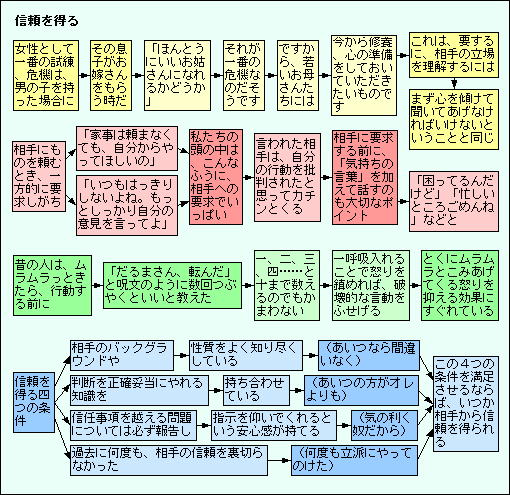 信頼を得る

女性として一番の試練、危機は、男の子を持った場合に

その息子がお嫁さんをもらう時だ

「ほんとうにいいお姑さんになれるかどうか」

それが一番の危機なのだそうです

ですから、若いお母さんたちには

今から修養、心の準備をしておいていただきたいものです

これは、要するに、相手の立場を理解するには

まず心を傾けて聞いてあげなければいけないということと同じ

相手にものを頼むとき、一方的に要求しがち

「家事は頼まなくても、自分からやってほしいの」

「いつもはっきりしないよね。もっとしっかり自分の意見を言ってよ」

私たちの頭の中は、こんなふうに、相手への要求でいっぱい

言われた相手は、自分の行動を批判されたと思ってカチンとくる

相手に要求する前に、「気持ちの言葉」を加えて話すのも大切なポイント

「困ってるんだけど」「忙しいところごめんね」などと

昔の人は、ムラムラっときたら、行動する前に

「だるまさん、転んだ」と呪文のように数回つぶやくといいと教えた

一、二、三、四……と十まで数えるのでもかまわない

一呼吸入れることで怒りを鎮めれば、破壊的な言動をふせげる

とくにムラムラとこみあげてくる怒りを抑える効果にすぐれている

信頼を得る四つの条件

相手のバックグラウンドや

性質をよく知り尽くしている

（あいつなら間違いなく）

判断を正確妥当にやれる知識を

持ち合わせている

（あいつの方がオレよりも）

信任事項を越える問題については必ず報告し

指示を仰いでくれるという安心感が持てる

（気の利く奴だから）

過去に何度も、相手の信頼を裏切らなかった

（何度も立派にやってのけた）

この４つの条件を満足させるならば、いつか相手から信頼を得られる